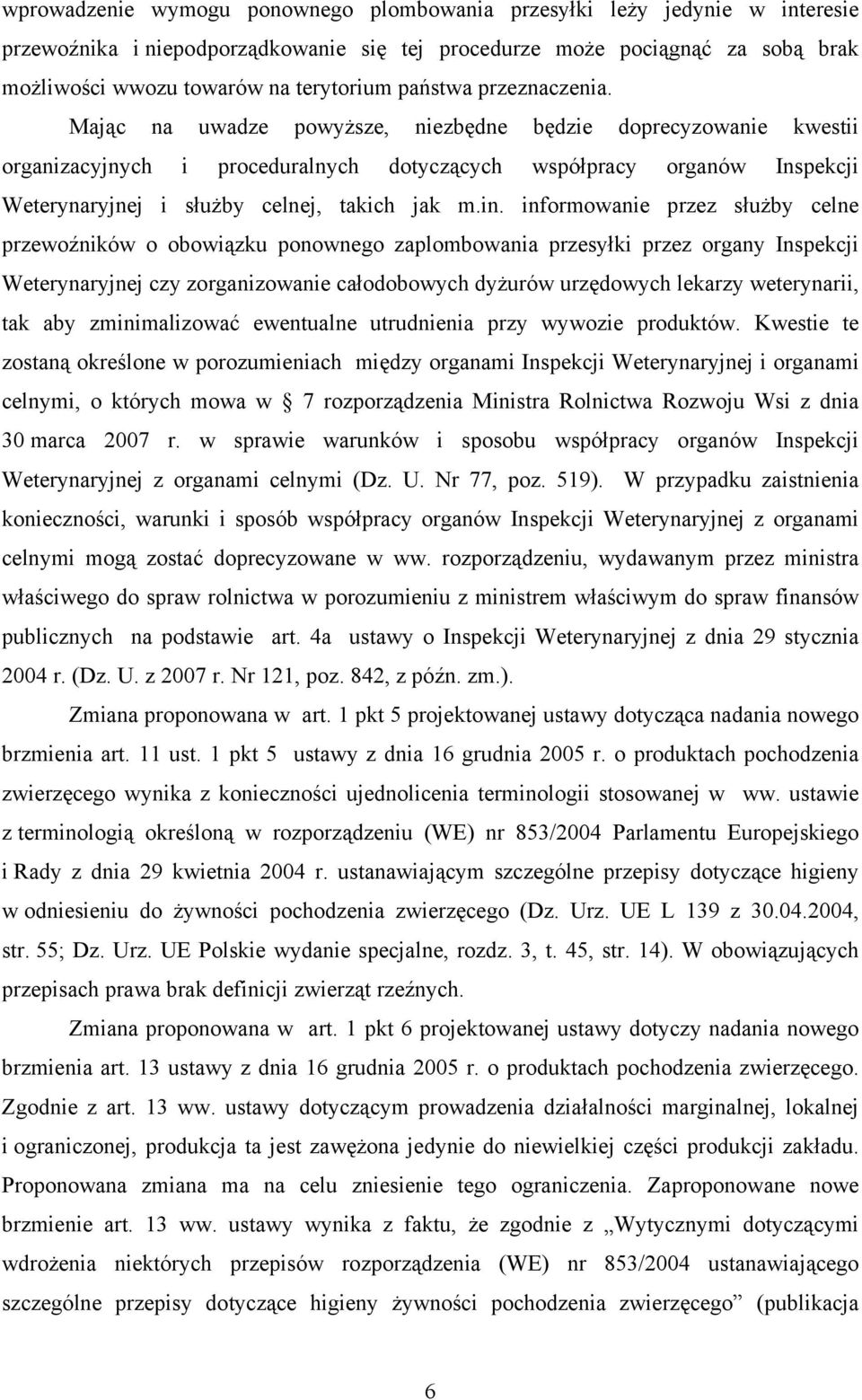 wprowadzenie wymogu ponownego plombowania przesyłki leży jedynie w interesie przewoźnika i niepodporządkowanie się tej procedurze może pociągnąć za sobą brak możliwości wwozu towarów na terytorium państwa przeznaczenia.

Mając na uwadze powyższe, niezbędne będzie doprecyzowanie kwestii organizacyjnych i proceduralnych dotyczących współpracy organów Inspekcji Weterynaryjnej i służby celnej, takich jak m.in. informowanie przez służby celne przewoźników o obowiązku ponownego zaplombowania przesyłki przez organy Inspekcji Weterynaryjnej czy zorganizowanie całodobowych dyżurów urzędowych lekarzy weterynarii, tak aby zminimalizować ewentualne utrudnienia przy wywozie produktów. Kwestie te zostaną określone w porozumieniach między organami Inspekcji Weterynaryjnej i organami celnymi, o których mowa w  7 rozporządzenia Ministra Rolnictwa Rozwoju Wsi z dnia 30 marca 2007 r. w sprawie warunków i sposobu współpracy organów Inspekcji Weterynaryjnej z organami celnymi (Dz. U. Nr 77, poz. 519). W przypadku zaistnienia konieczności, warunki i sposób współpracy organów Inspekcji Weterynaryjnej z organami celnymi mogą zostać doprecyzowane w ww. rozporządzeniu, wydawanym przez ministra właściwego do spraw rolnictwa w porozumieniu z ministrem właściwym do spraw finansów publicznych na podstawie art. 4a ustawy o Inspekcji Weterynaryjnej z dnia 29 stycznia 2004 r. (Dz. U. z 2007 r. Nr 121, poz. 842, z późn. zm.).

Zmiana proponowana w art. 1 pkt 5 projektowanej ustawy dotycząca nadania nowego brzmienia art. 11 ust. 1 pkt 5 ustawy z dnia 16 grudnia 2005 r. o produktach pochodzenia zwierzęcego wynika z konieczności ujednolicenia terminologii stosowanej w ww. ustawie z terminologią określoną w rozporządzeniu (WE) nr 853/2004 Parlamentu Europejskiego i Rady z dnia 29 kwietnia 2004 r. ustanawiającym szczególne przepisy dotyczące higieny w odniesieniu do żywności pochodzenia zwierzęcego (Dz. Urz. UE L 139 z 30.04.2004, str. 55; Dz. Urz. UE Polskie wydanie specjalne, rozdz. 3, t. 45, str. 14). W obowiązujących przepisach prawa brak definicji zwierząt rzeźnych.

Zmiana proponowana w art. 1 pkt 6 projektowanej ustawy dotyczy nadania nowego brzmienia art. 13 ustawy z dnia 16 grudnia 2005 r. o produktach pochodzenia zwierzęcego. Zgodnie z art. 13 ww. ustawy dotyczącym prowadzenia działalności marginalnej, lokalnej i ograniczonej, produkcja ta jest zawężona jedynie do niewielkiej części produkcji zakładu. Proponowana zmiana ma na celu zniesienie tego ograniczenia. Zaproponowane nowe brzmienie art. 13 ww. ustawy wynika z faktu, że zgodnie z „Wytycznymi dotyczącymi wdrożenia niektórych przepisów rozporządzenia (WE) nr 853/2004 ustanawiającego szczególne przepisy dotyczące higieny żywności pochodzenia zwierzęcego” (publikacja

6